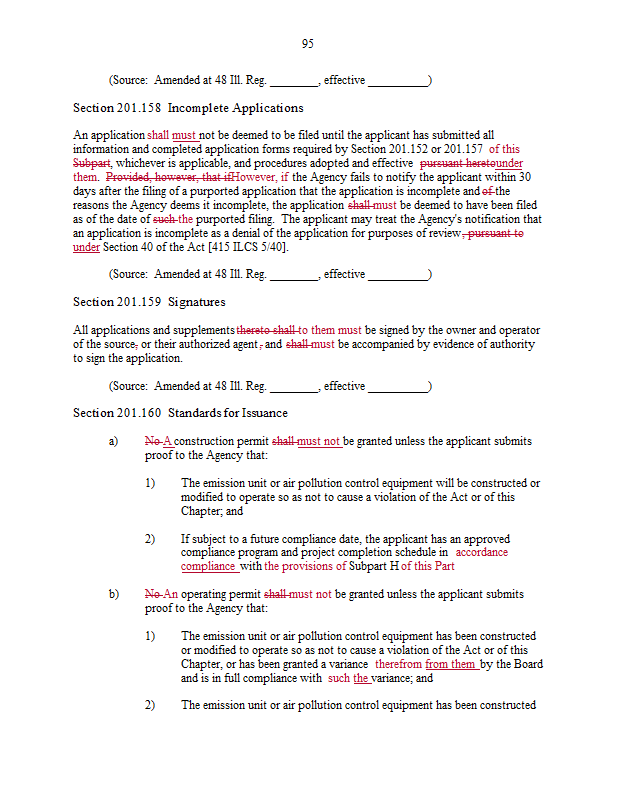 95

(Source: Amended at 48 Ill. Reg. ________, effective __________)

Section 201.158 Incomplete Applications

An application shall must not be deemed to be filed until the applicant has submitted all information and completed application forms required by Section 201.152 or 201.157 of this Subpart, whichever is applicable, and procedures adopted and effective pursuant heretounder them. Provided, however, that ifHowever, if the Agency fails to notify the applicant within 30 days after the filing of a purported application that the application is incomplete and of the reasons the Agency deems it incomplete, the application shall must be deemed to have been filed as of the date of such the purported filing. The applicant may treat the Agency's notification that an application is incomplete as a denial of the application for purposes of review, pursuant to under Section 40 of the Act [415 ILCS 5/40].

(Source: Amended at 48 Ill. Reg. ________, effective __________)

Section 201.159 Signatures

All applications and supplements thereto shall to them must be signed by the owner and operator of the source, or their authorized agent, and shall must be accompanied by evidence of authority to sign the application.

(Source: Amended at 48 Ill. Reg. ________, effective __________)

Section 201.160 Standards for Issuance

a) No A construction permit shall must not be granted unless the applicant submits proof to the Agency that:

1) The emission unit or air pollution control equipment will be constructed or modified to operate so as not to cause a violation of the Act or of this Chapter; and

2) If subject to a future compliance date, the applicant has an approved compliance program and project completion schedule in accordance compliance with the provisions of Subpart H of this Part

b) No An operating permit shall must not be granted unless the applicant submits proof to the Agency that:

1) The emission unit or air pollution control equipment has been constructed or modified to operate so as not to cause a violation of the Act or of this Chapter, or has been granted a variance therefrom from them by the Board and is in full compliance with such the variance; and

2) The emission unit or air pollution control equipment has been constructed